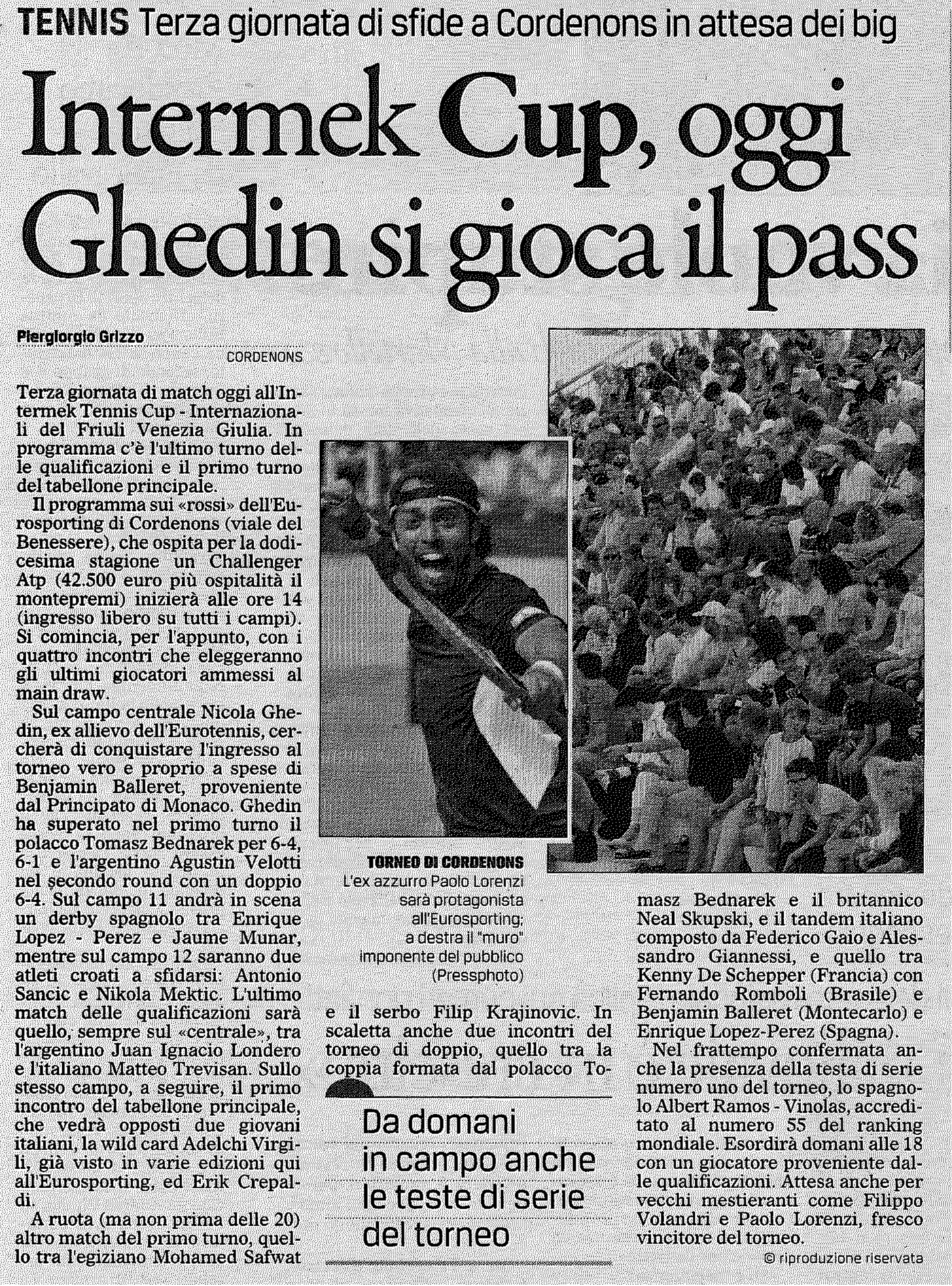 TENNIS Terza giornata di sfide a Cordenons in attesa dei big

Intermek Cup, oggi Ghedin si gioca il pass

Piergiorgio Grizzo

CORDENONS

Terza giornata di match oggi all'Intermek Tennis Cup - Internazionali del Friuli Venezia Giulia. In programma c'è l'ultimo turno delle qualificazioni e il primo turno del tabellone principale.

Il programma sui «rossi» dell'Eurosporting di Cordenons (viale del Benessere), che ospita per la dodicesima stagione un Challenger Atp (42.500 euro più ospitalità il montepremi) inizierà alle ore 14 (ingresso libero su tutti i campi). Si comincia, per l'appunto, con i quattro incontri che eleggeranno gli ultimi giocatori ammessi al main draw.

Sul campo centrale Nicola Ghedin, ex allievo dell'Eurotennis, cercherà di conquistare l'ingresso al torneo vero e proprio a spese di Benjamin Balleret, proveniente dal Principato di Monaco. Ghedin ha superato nel primo turno il polacco Tomasz Bednarek per 6-4, 6-1 e l'argentino Agustin Velotti nel secondo round con un doppio 6-4. Sul campo 11 andrà in scena un derby spagnolo tra Enrique Lopez - Perez e Jaume Munar, mentre sul campo 12 saranno due atleti croati a sfidarsi: Antonio Sancic e Nikola Mektic. L'ultimo match delle qualificazioni sarà quello, sempre sul «centrale», tra l'argentino Juan Ignacio Londero e l'italiano Matteo Trevisan. Sullo stesso campo, a seguire, il primo incontro del tabellone principale, che vedrà opposti due giovani italiani, la wild card Adelchi Virgili, già visto in varie edizioni qui all'Eurosporting, ed Erik Crepaldi.

A ruota (ma non prima delle 20) altro match del primo turno, quello tra l'egiziano Mohamed Safwat e il serbo Filip Krajinovic. In scaletta anche due incontri del torneo di doppio, quello tra la coppia formata dal polacco Tomasz Bednarek e il britannico Neal Skupski, e il tandem italiano composto da Federico Gaio e Alessandro Giannessi, e quello tra Kenny De Schepper (Francia) con Fernando Romboli (Brasile) e Benjamin Balleret (Montecarlo) e Enrique Lopez-Perez (Spagna).

Nel frattempo confermata anche la presenza della testa di serie numero uno del torneo, lo spagnolo Albert Ramos - Vinolas, accreditato al numero 55 del ranking mondiale. Esordirà domani alle 18 con un giocatore proveniente dalle qualificazioni. Attesa anche per vecchi mestieranti come Filippo Volandri e Paolo Lorenzi, fresco vincitore del torneo.

© riproduzione riservata

TORNEO DI CORDENONS
L'ex azzurro Paolo Lorenzi sarà protagonista all'Eurosporting; a destra il "muro" imponente del pubblico (Pressphoto)

Da domani in campo anche le teste di serie del torneo